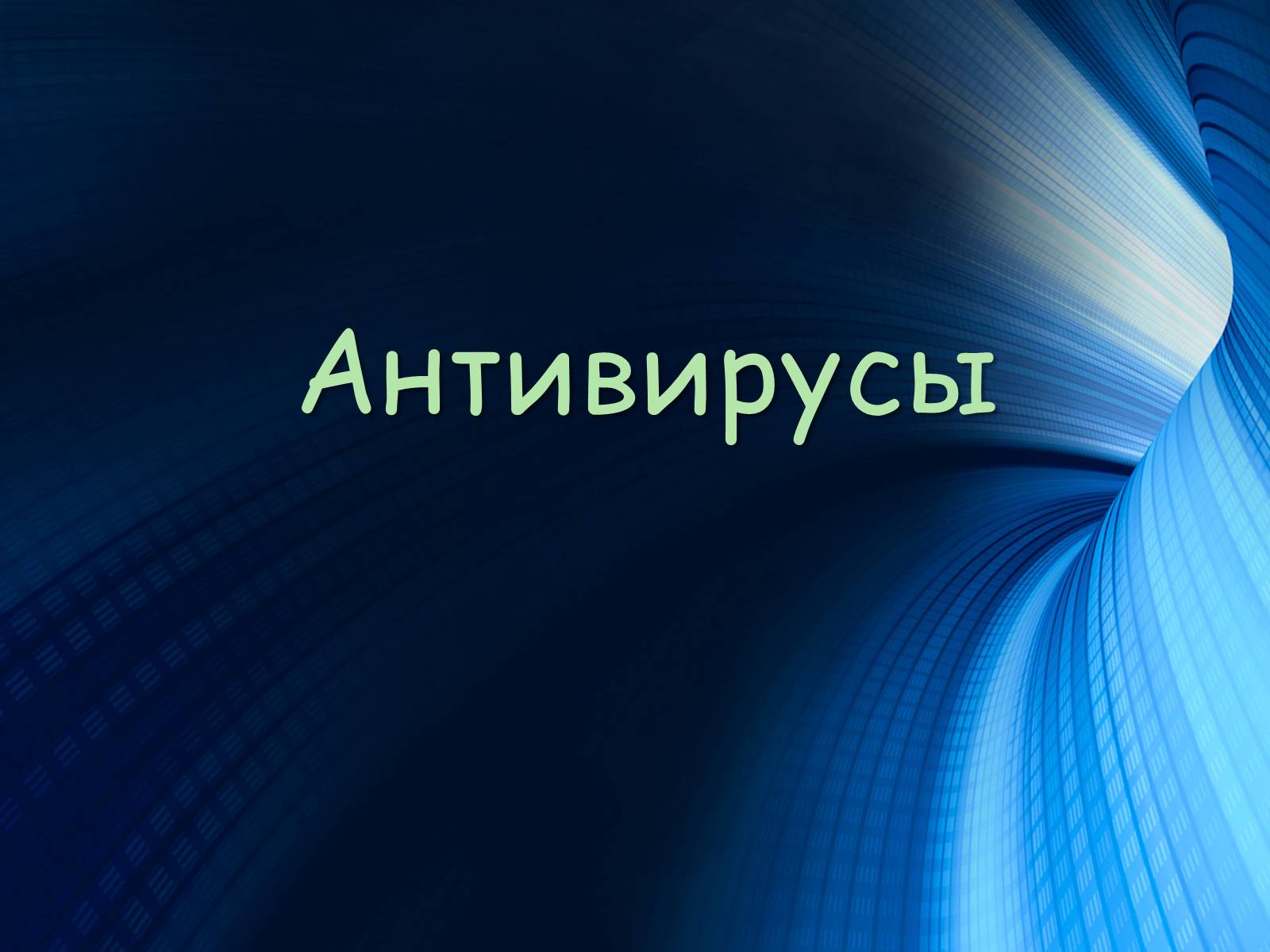 Антивирусы